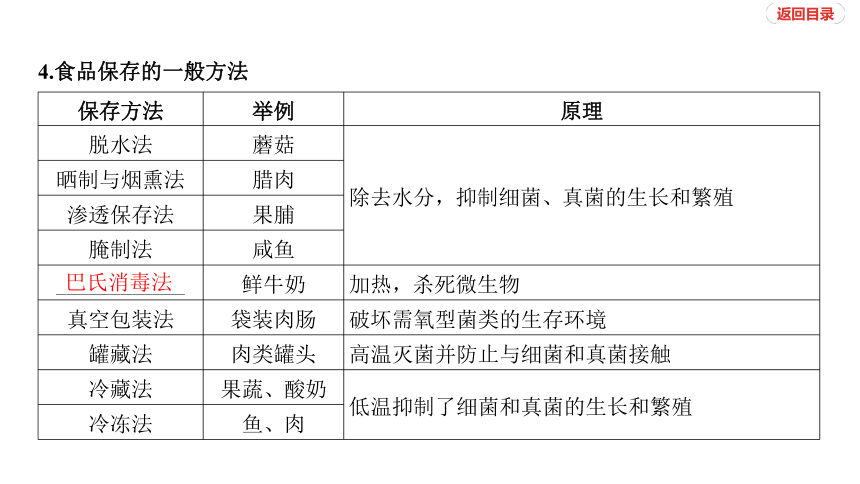 返回目录

4.食品保存的一般方法

| 保存方法 | 举例 | 原理 |
|---|---|---|
| 脱水法 | 蘑菇 | 除去水分，抑制细菌、真菌的生长和繁殖 |
| 晒制与烟熏法 | 腊肉 | 除去水分，抑制细菌、真菌的生长和繁殖 |
| 渗透保存法 | 果脯 | 除去水分，抑制细菌、真菌的生长和繁殖 |
| 腌制法 | 咸鱼 | 除去水分，抑制细菌、真菌的生长和繁殖 |
| 巴氏消毒法 | 鲜牛奶 | 加热，杀死微生物 |
| 真空包装法 | 袋装肉肠 | 破坏需氧型菌类的生存环境 |
| 罐藏法 | 肉类罐头 | 高温灭菌并防止与细菌和真菌接触 |
| 冷藏法 | 果蔬、酸奶 | 低温抑制了细菌和真菌的生长和繁殖 |
| 冷冻法 | 鱼、肉 | 低温抑制了细菌和真菌的生长和繁殖 |